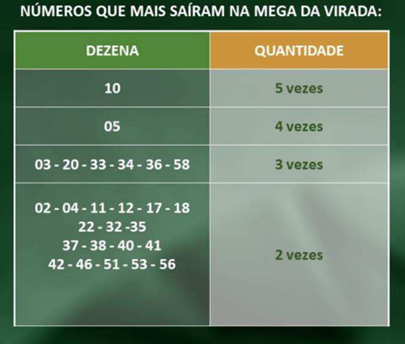 NÚMEROS QUE MAIS SAÍRAM NA MEGA DA VIRADA:

| DEZENA | QUANTIDADE |
|---|---|
| 10 | 5 vezes |
| 05 | 4 vezes |
| 03 - 20 - 33 - 34 - 36 - 58 | 3 vezes |
| 02 - 04 - 11 - 12 - 17 - 18 22 - 32 -35 37 - 38 - 40 - 41 42 - 46 - 51 - 53 - 56 | 2 vezes |